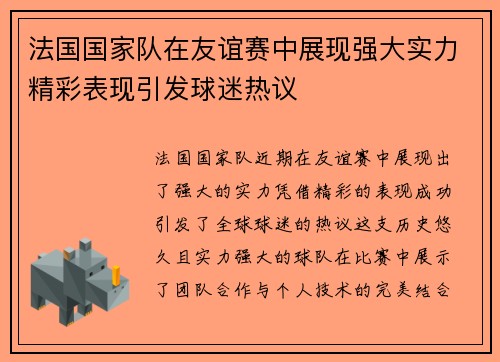 法国国家队在友谊赛中展现强大实力精彩表现引发球迷热议

法国国家队近期在友谊赛中展现出了强大的实力凭借精彩的表现成功引发了全球球迷的热议这支历史悠久且实力强大的球队在比赛中展示了团队合作与个人技术的完美结合